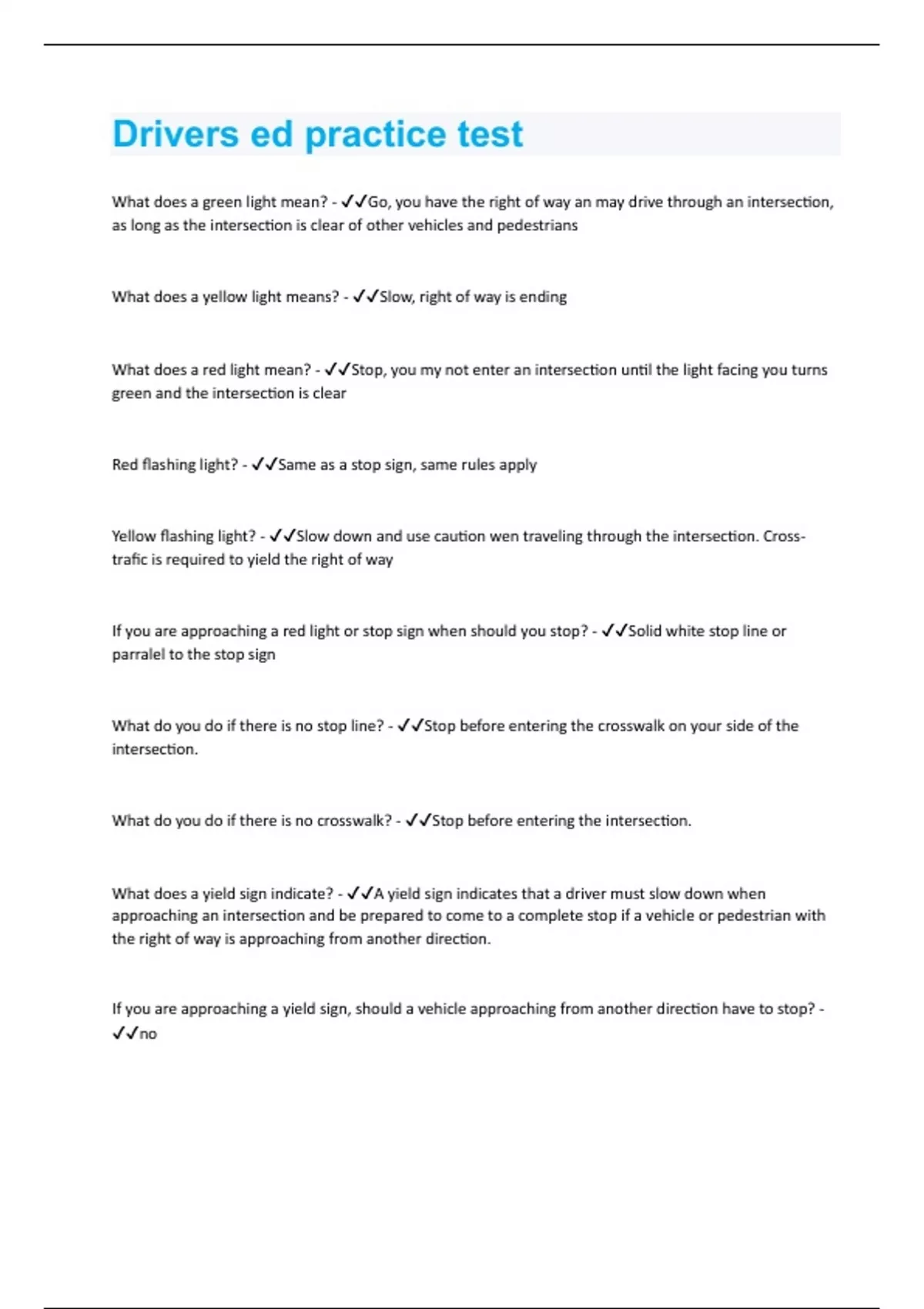 Drivers ed practice test

What does a green light mean? - ✓✓Go, you have the right of way an may drive through an intersection, as long as the intersection is clear of other vehicles and pedestrians

What does a yellow light means? - ✓✓Slow, right of way is ending

What does a red light mean? - ✓✓Stop, you my not enter an intersection until the light facing you turns green and the intersection is clear

Red flashing light? - ✓✓Same as a stop sign, same rules apply

Yellow flashing light? - ✓✓Slow down and use caution wen traveling through the intersection. Cross-trafic is required to yield the right of way

If you are approaching a red light or stop sign when should you stop? - ✓✓Solid white stop line or parralel to the stop sign

What do you do if there is no stop line? - ✓✓Stop before entering the crosswalk on your side of the intersection.

What do you do if there is no crosswalk? - ✓✓Stop before entering the intersection.

What does a yield sign indicate? - ✓✓A yield sign indicates that a driver must slow down when approaching an intersection and be prepared to come to a complete stop if a vehicle or pedestrian with the right of way is approaching from another direction.

If you are approaching a yield sign, should a vehicle approaching from another direction have to stop? - ✓✓no